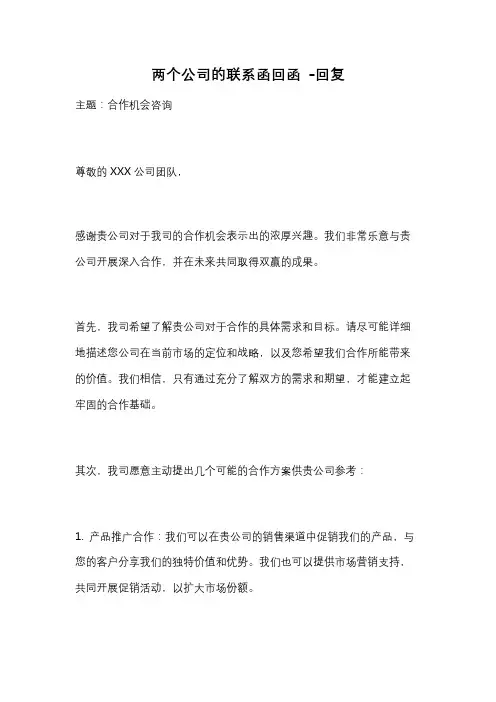 两个公司的联系函回函 -回复

主题：合作机会咨询

尊敬的 XXX 公司团队，

感谢贵公司对于我司的合作机会表示出的浓厚兴趣。我们非常乐意与贵公司开展深入合作，并在未来共同取得双赢的成果。

首先，我司希望了解贵公司对于合作的具体需求和目标。请尽可能详细地描述您公司在当前市场的定位和战略，以及您希望我们合作所能带来的价值。我们相信，只有通过充分了解双方的需求和期望，才能建立起牢固的合作基础。

其次，我司愿意主动提出几个可能的合作方案供贵公司参考：

1. 产品推广合作：我们可以在贵公司的销售渠道中促销我们的产品，与您的客户分享我们的独特价值和优势。我们也可以提供市场营销支持，共同开展促销活动，以扩大市场份额。